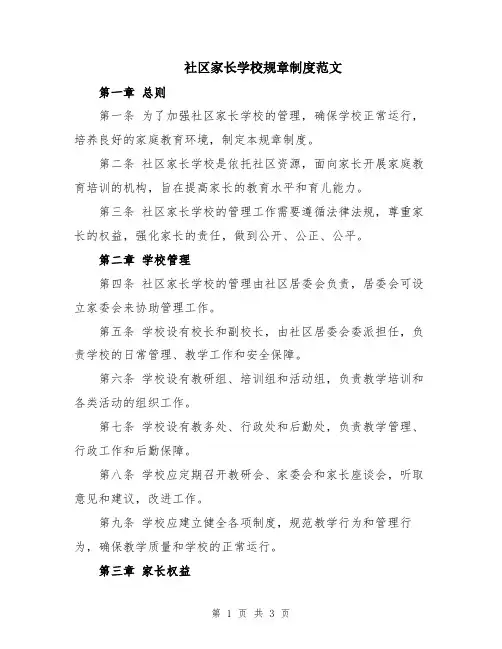 社区家长学校规章制度范文

第一章 总则

第一条 为了加强社区家长学校的管理，确保学校正常运行，培养良好的家庭教育环境，制定本规章制度。

第二条 社区家长学校是依托社区资源，面向家长开展家庭教育培训的机构，旨在提高家长的教育水平和育儿能力。

第三条 社区家长学校的管理工作需要遵循法律法规，尊重家长的权益，强化家长的责任，做到公开、公正、公平。

第二章 学校管理

第四条 社区家长学校的管理由社区居委会负责，居委会可设立家委会来协助管理工作。

第五条 学校设有校长和副校长，由社区居委会委派担任，负责学校的日常管理、教学工作和安全保障。

第六条 学校设有教研组、培训组和活动组，负责教学培训和各类活动的组织工作。

第七条 学校设有教务处、行政处和后勤处，负责教学管理、行政工作和后勤保障。

第八条 学校应定期召开教研会、家委会和家长座谈会，听取意见和建议，改进工作。

第九条 学校应建立健全各项制度，规范教学行为和管理行为，确保教学质量和学校的正常运行。

第三章 家长权益

第 1 页 共 3 页